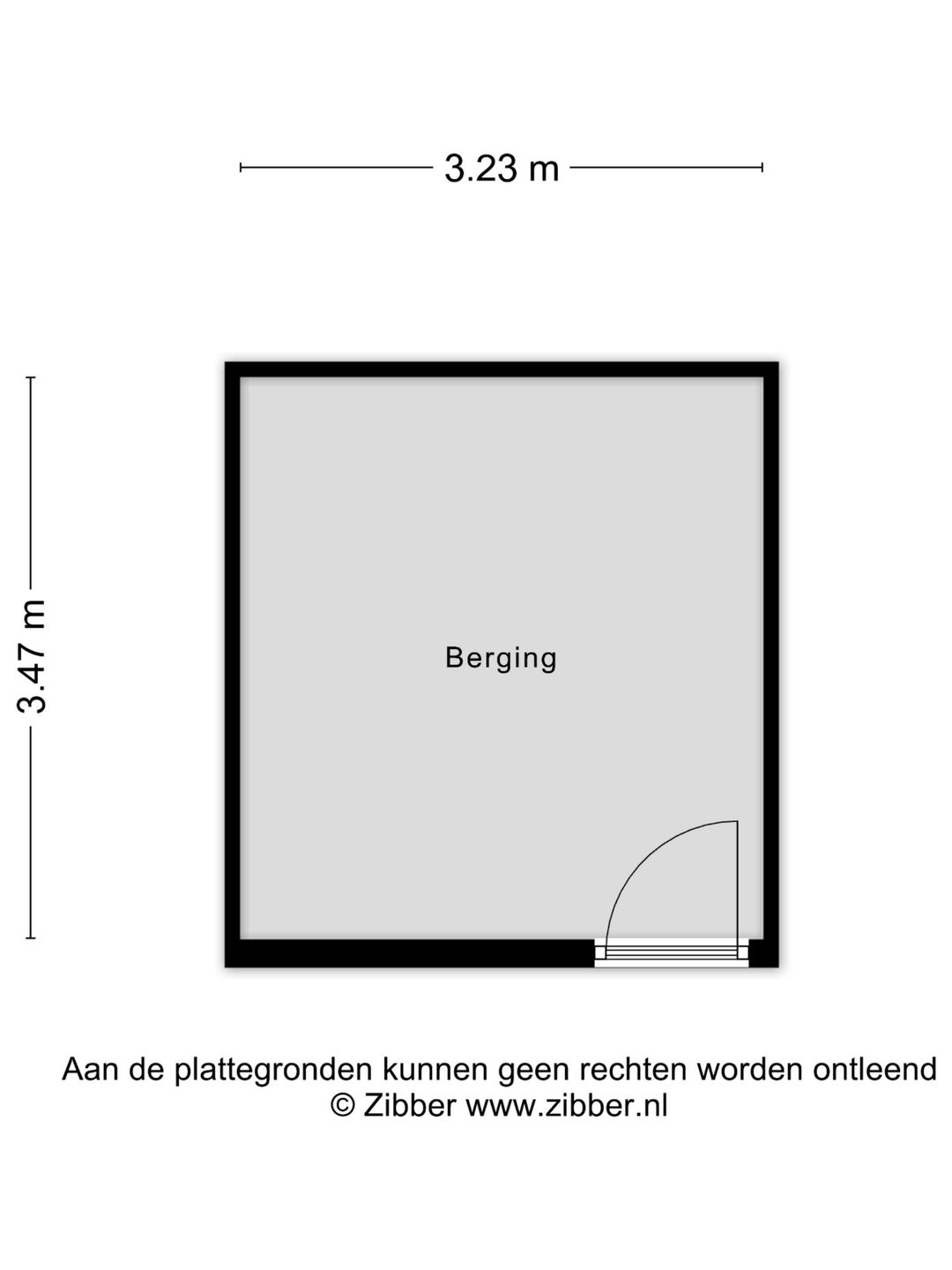 3.23 m

3.47 m

Berging

Aan de plattegronden kunnen geen rechten worden ontleend
© Zibber www.zibber.nl